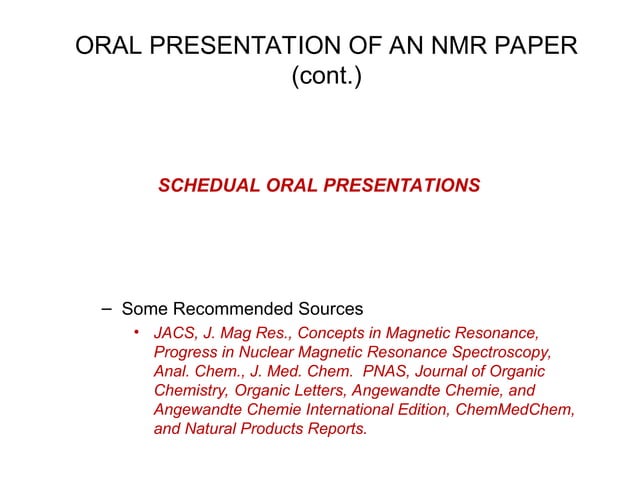 ORAL PRESENTATION OF AN NMR PAPER (cont.)

SCHEDUAL ORAL PRESENTATIONS

– Some Recommended Sources

• JACS, J. Mag Res., Concepts in Magnetic Resonance, Progress in Nuclear Magnetic Resonance Spectroscopy, Anal. Chem., J. Med. Chem. PNAS, Journal of Organic Chemistry, Organic Letters, Angewandte Chemie, and Angewandte Chemie International Edition, ChemMedChem, and Natural Products Reports.